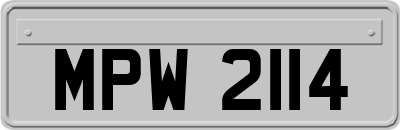 MPW 2114